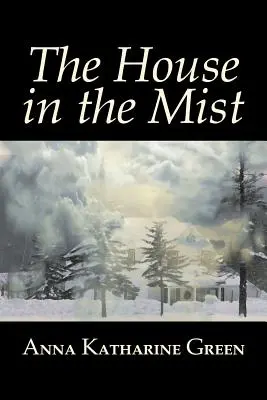 The House in the Mist

Anna Katharine Green